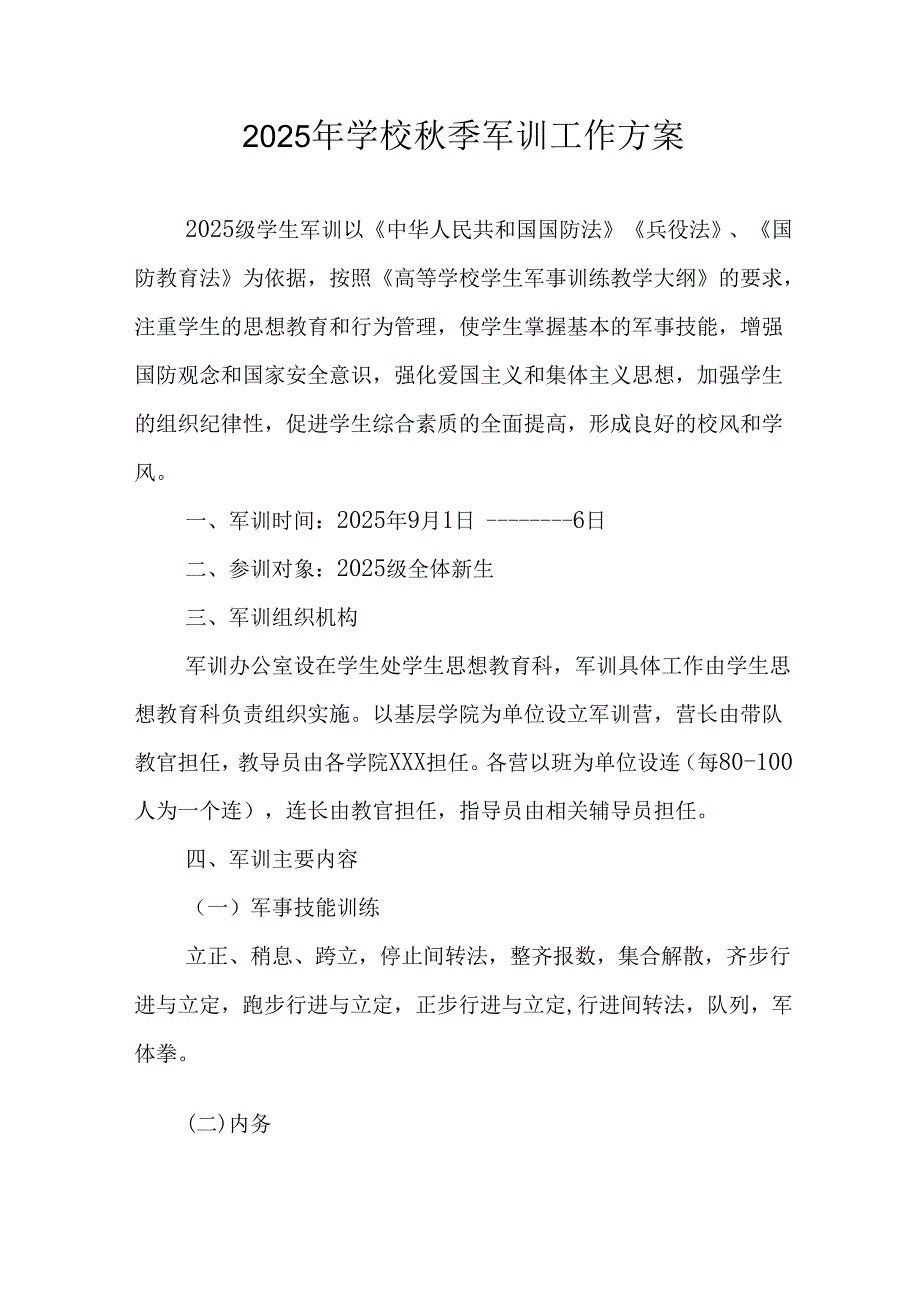 2025年学校秋季军训工作方案

2025级学生军训以《中华人民共和国国防法》《兵役法》、《国防教育法》为依据，按照《高等学校学生军事训练教学大纲》的要求，注重学生的思想教育和行为管理，使学生掌握基本的军事技能，增强国防观念和国家安全意识，强化爱国主义和集体主义思想，加强学生的组织纪律性，促进学生综合素质的全面提高，形成良好的校风和学风。

一、军训时间：2025年9月1日 --------6日

二、参训对象：2025级全体新生

三、军训组织机构

军训办公室设在学生处学生思想教育科，军训具体工作由学生思想教育科负责组织实施。以基层学院为单位设立军训营，营长由带队教官担任，教导员由各学院XXX担任。各营以班为单位设连（每80-100人为一个连），连长由教官担任，指导员由相关辅导员担任。

四、军训主要内容

（一）军事技能训练

立正、稍息、跨立，停止间转法，整齐报数，集合解散，齐步行进与立定，跑步行进与立定，正步行进与立定,行进间转法，队列，军体拳。

(二)内务